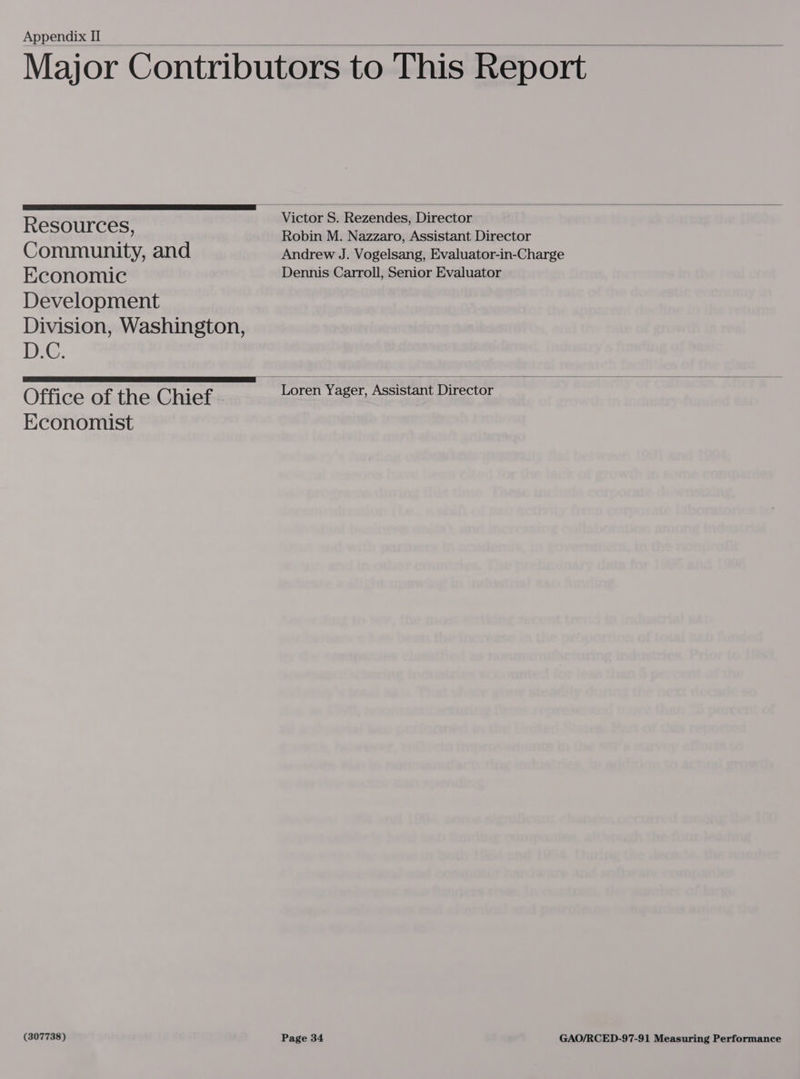 Appendix II

Major Contributors to This Report

Resources, Community, and Economic Development Division, Washington, D.C.

Victor S. Rezendes, Director
Robin M. Nazzaro, Assistant Director
Andrew J. Vogelsang, Evaluator-in-Charge
Dennis Carroll, Senior Evaluator

Office of the Chief Economist

Loren Yager, Assistant Director

(307738)

Page 34

GAO/RCED-97-91 Measuring Performance